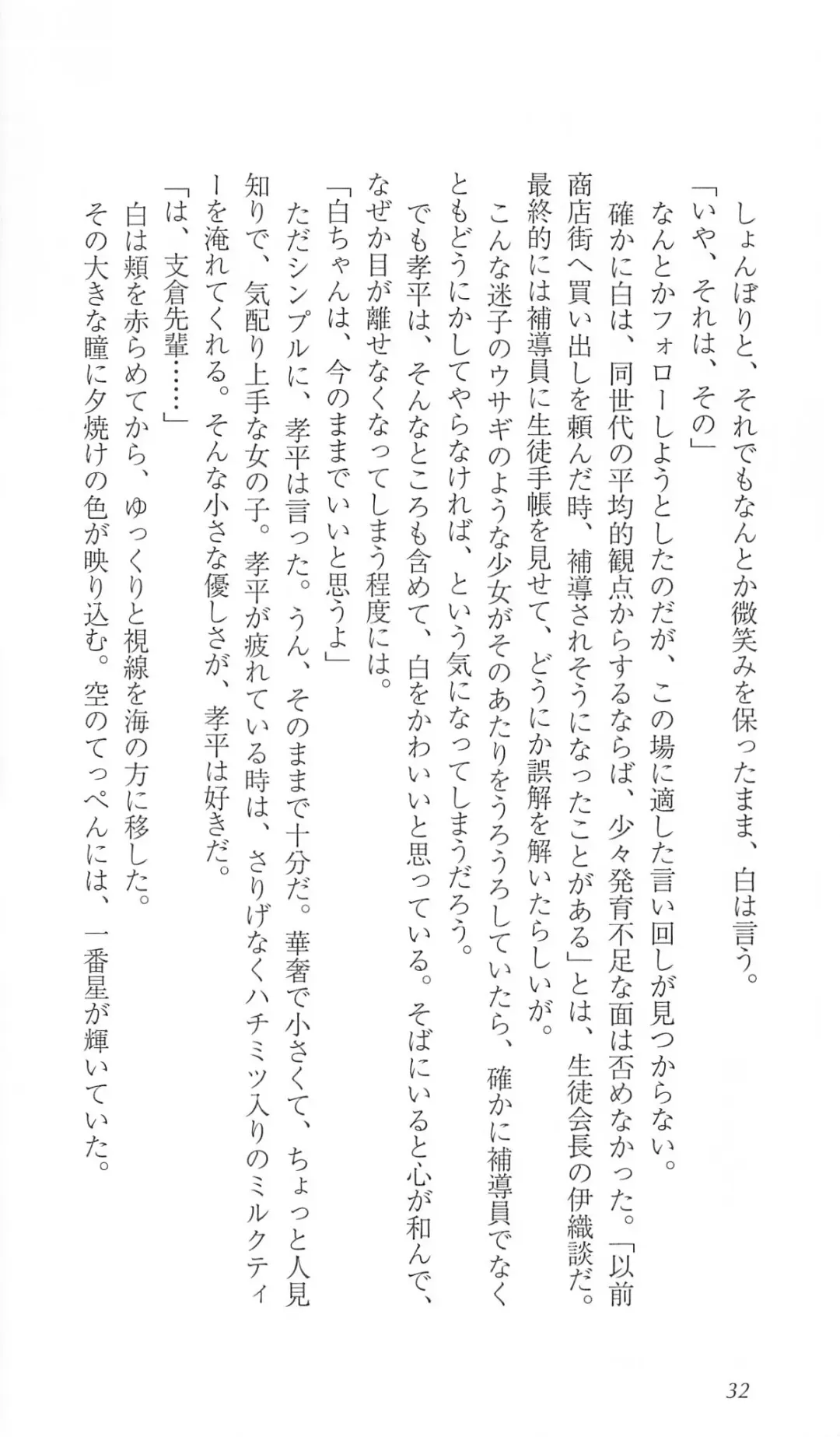 しょんぼりと、それでもなんとか微笑みを保ったまま、白は言う。

「いや、それは、その」

なんとかフォローしようとしたのだが、この場に適した言い回しが見つからない。

確かに白は、同世代の平均的観点からするならば、少々発育不足な面は否めなかった。「以前商店街へ買い出しを頼んだ時、補導されそうになったことがある」とは、生徒会長の伊織談だ。最終的には補導員に生徒手帳を見せて、どうにか誤解を解いたらしいが。

こんな迷子のウサギのような少女がそのあたりをうろうろしていたら、確かに補導員でなくともどうにかしてやらなければ、という気になってしまうだろう。

でも孝平は、そんなところも含めて、白をかわいいと思っている。そばにいると心が和んで、なぜか目が離せなくなってしまう程度には。

「白ちゃんは、今のままでいいと思うよ」

ただシンプルに、孝平は言った。うん、そのままで十分だ。華奢で小さくて、ちょっと人見知りで、気配り上手な女の子。孝平が疲れている時は、さりげなくハチミツ入りのミルクティーを淹れてくれる。そんな小さな優しさが、孝平は好きだ。

「は、支倉先輩……」

白は頬を赤らめてから、ゆっくりと視線を海の方に移した。

その大きな瞳に夕焼けの色が映り込む。空のてっぺんには、一番星が輝いていた。

32